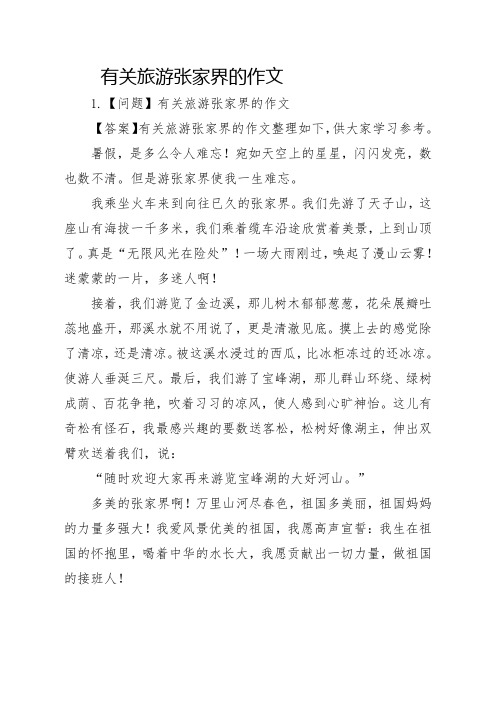 有关旅游张家界的作文

1.【问题】有关旅游张家界的作文

【答案】有关旅游张家界的作文整理如下，供大家学习参考。

暑假，是多么令人难忘！宛如天空上的星星，闪闪发亮，数也数不清。但是游张家界使我一生难忘。

我乘坐火车来到向往已久的张家界。我们先游了天子山，这座山有海拔一千多米，我们乘着缆车沿途欣赏着美景，上到山顶了。真是“无限风光在险处”！一场大雨刚过，唤起了漫山云雾！迷蒙蒙的一片，多迷人啊！

接着，我们游览了金边溪，那儿树木郁郁葱葱，花朵展瓣吐蕊地盛开，那溪水就不用说了，更是清澈见底。摸上去的感觉除了清凉，还是清凉。被这溪水浸过的西瓜，比冰柜冻过的还冰凉。使游人垂涎三尺。最后，我们游了宝峰湖，那儿群山环绕、绿树成荫、百花争艳，吹着习习的凉风，使人感到心旷神怡。这儿有奇松有怪石，我最感兴趣的要数送客松，松树好像湖主，伸出双臂欢送着我们，说：

“随时欢迎大家再来游览宝峰湖的大好河山。”

多美的张家界啊！万里山河尽春色，祖国多美丽，祖国妈妈的力量多强大！我爱风景优美的祖国，我愿高声宣誓：我生在祖国的怀抱里，喝着中华的水长大，我愿贡献出一切力量，做祖国的接班人！